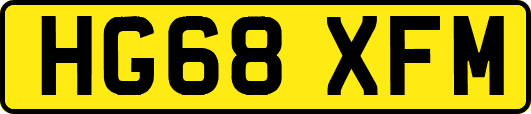 HG68 XFM